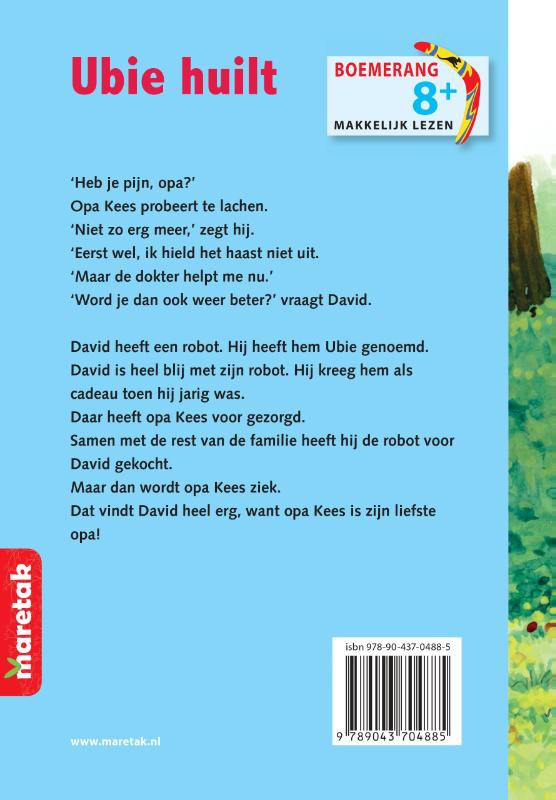 Ubie huilt

BOEMERANG
8+
MAKKELIJK LEZEN

'Heb je pijn, opa?'
Opa Kees probeert te lachen.
'Niet zo erg meer,' zegt hij.
'Eerst wel, ik hield het haast niet uit.
'Maar de dokter helpt me nu.'
'Word je dan ook weer beter?' vraagt David.

David heeft een robot. Hij heeft hem Ubie genoemd.
David is heel blij met zijn robot. Hij kreeg hem als cadeau toen hij jarig was.
Daar heeft opa Kees voor gezorgd.
Samen met de rest van de familie heeft hij de robot voor David gekocht.
Maar dan wordt opa Kees ziek.
Dat vindt David heel erg, want opa Kees is zijn liefste opa!

maretak

isbn 978-90-437-0488-5

9 789043 704885

www.maretak.nl